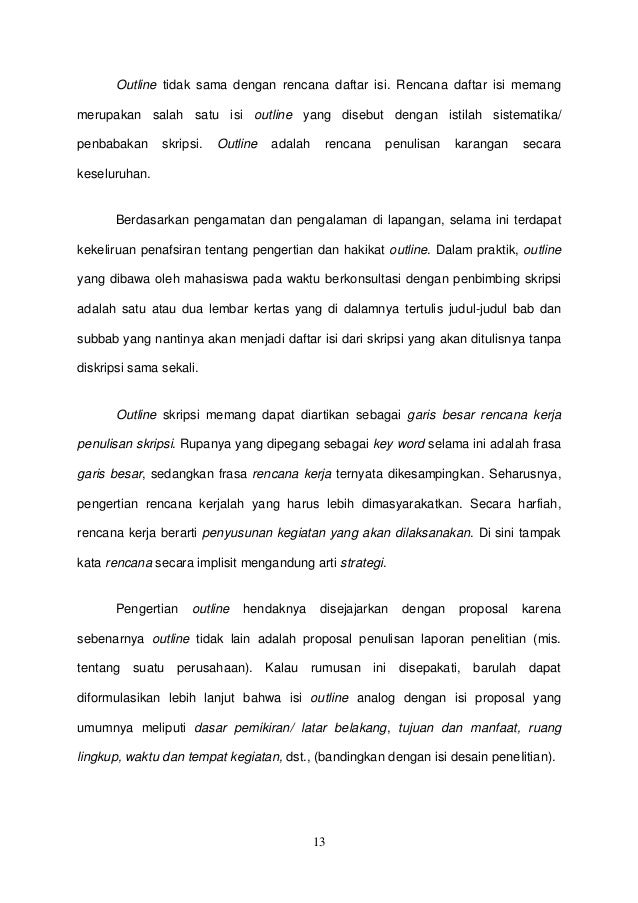 Outline tidak sama dengan rencana daftar isi. Rencana daftar isi memang merupakan salah satu isi outline yang disebut dengan istilah sistematika/ penbabakan skripsi. Outline adalah rencana penulisan karangan secara keseluruhan.

Berdasarkan pengamatan dan pengalaman di lapangan, selama ini terdapat kekeliruan penafsiran tentang pengertian dan hakikat outline. Dalam praktik, outline yang dibawa oleh mahasiswa pada waktu berkonsultasi dengan penbimbing skripsi adalah satu atau dua lembar kertas yang di dalamnya tertulis judul-judul bab dan subbab yang nantinya akan menjadi daftar isi dari skripsi yang akan ditulisnya tanpa diskripsi sama sekali.

Outline skripsi memang dapat diartikan sebagai garis besar rencana kerja penulisan skripsi. Rupanya yang dipegang sebagai key word selama ini adalah frasa garis besar, sedangkan frasa rencana kerja ternyata dikesampingkan. Seharusnya, pengertian rencana kerjalah yang harus lebih dimasyarakatkan. Secara harfiah, rencana kerja berarti penyusunan kegiatan yang akan dilaksanakan. Di sini tampak kata rencana secara implisit mengandung arti strategi.

Pengertian outline hendaknya disejajarkan dengan proposal karena sebenarnya outline tidak lain adalah proposal penulisan laporan penelitian (mis. tentang suatu perusahaan). Kalau rumusan ini disepakati, barulah dapat diformulasikan lebih lanjut bahwa isi outline analog dengan isi proposal yang umumnya meliputi dasar pemikiran/ latar belakang, tujuan dan manfaat, ruang lingkup, waktu dan tempat kegiatan, dst., (bandingkan dengan isi desain penelitian).

13